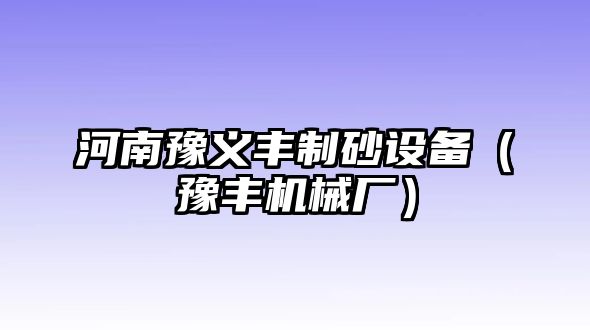 河南豫义丰制砂设备（豫丰机械厂）